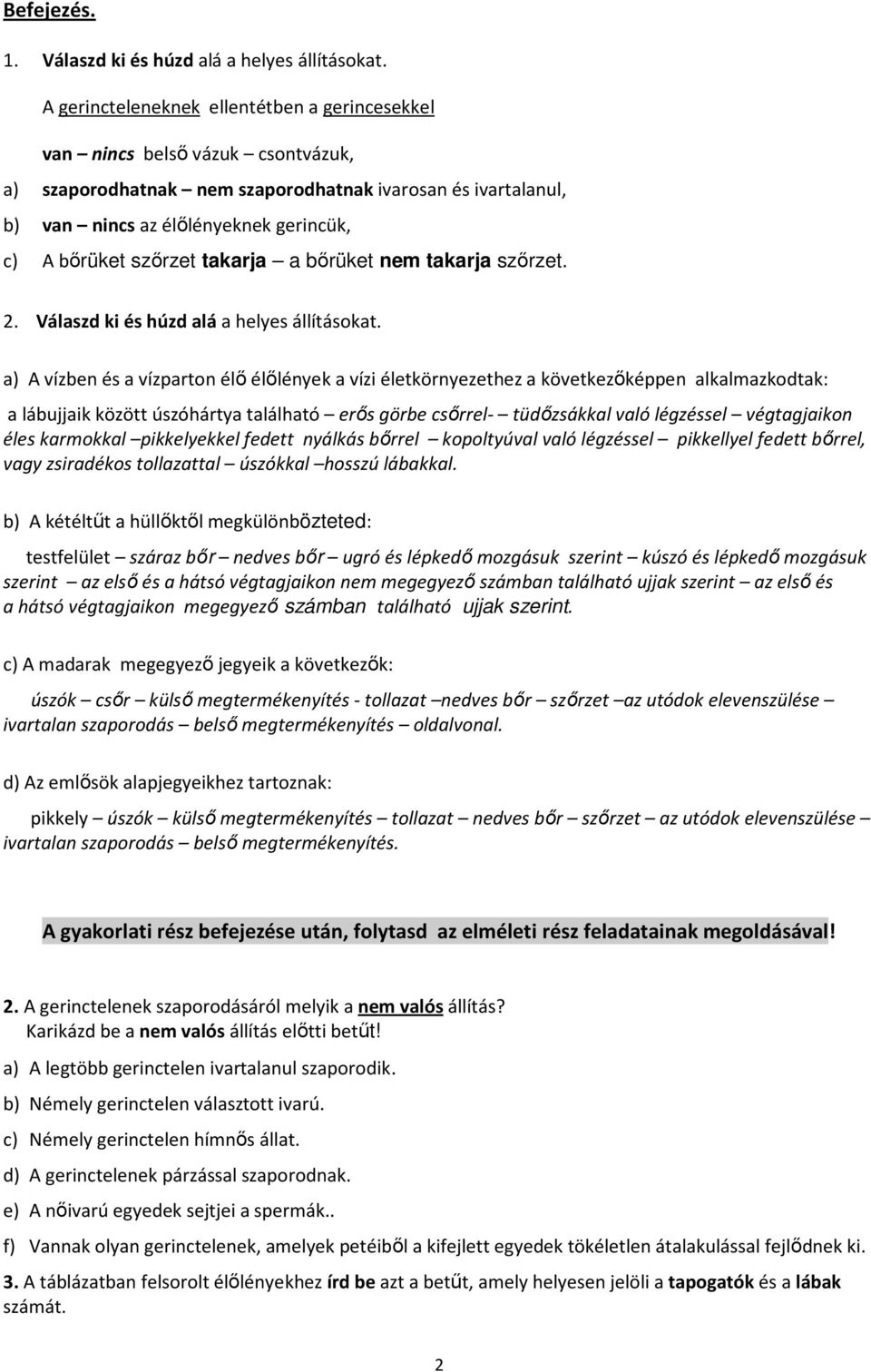 Befejezés.

1. Válaszd ki és húzd alá a helyes állításokat.

A gerincteleneknek ellentétben a gerincesekkel

van – nincs belső vázuk – csontvázuk,

a) szaporodhatnak – nem szaporodhatnak ivarosan és ivartalanul,

b) van – nincs az élőlényeknek gerincük,

c) A bőrüket szőrzet takarja – a bőrüket nem takarja szőrzet.

2. Válaszd ki és húzd alá a helyes állításokat.

a) A vízben és a vízparton élő élőlények a vízi életkörnyezethez a következőképpen alkalmazkodtak:

a lábujjaik között úszóhártya található – erős görbe csőrrel- – tüdőzsákkal való légzéssel – végtagjaikon éles karmokkal –pikkelyekkel fedett nyálkás bőrrel – kopoltyúval való légzéssel – pikkellyel fedett bőrrel, vagy zsiradékos tollazattal – úszókkal –hosszú lábakkal.

b) A kétéltűt a hüllőktől megkülönbözteted:

testfelület – száraz bőr – nedves bőr – ugró és lépkedő mozgásuk szerint – kúszó és lépkedő mozgásuk szerint – az első és a hátsó végtagjaikon nem megegyező számban található ujjak szerint – az első és a hátsó végtagjaikon megegyező számban található ujjak szerint.

c) A madarak megegyező jegyeik a következők:

úszók – csőr – külső megtermékenyítés - tollazat –nedves bőr – szőrzet –az utódok elevenszülése – ivartalan szaporodás – belső megtermékenyítés – oldalvonal.

d) Az emlősök alapjegyeikhez tartoznak:

pikkely – úszók – külső megtermékenyítés – tollazat – nedves bőr – szőrzet – az utódok elevenszülése – ivartalan szaporodás – belső megtermékenyítés.

A gyakorlati rész befejezése után, folytasd az elméleti rész feladatainak megoldásával!

2. A gerinctelenek szaporodásáról melyik a nem valós állítás?
Karikázd be a nem valós állítás előtti betűt!

a) A legtöbb gerinctelen ivartalanul szaporodik.

b) Némely gerinctelen választott ivarú.

c) Némely gerinctelen hímnős állat.

d) A gerinctelenek párzással szaporodnak.

e) A nőivarú egyedek sejtjei a spermák..

f) Vannak olyan gerinctelenek, amelyek petéiből a kifejlett egyedek tökéletlen átalakulással fejlődnek ki.

3. A táblázatban felsorolt élőlényekhez írd be azt a betűt, amely helyesen jelöli a tapogatók és a lábak számát.

2